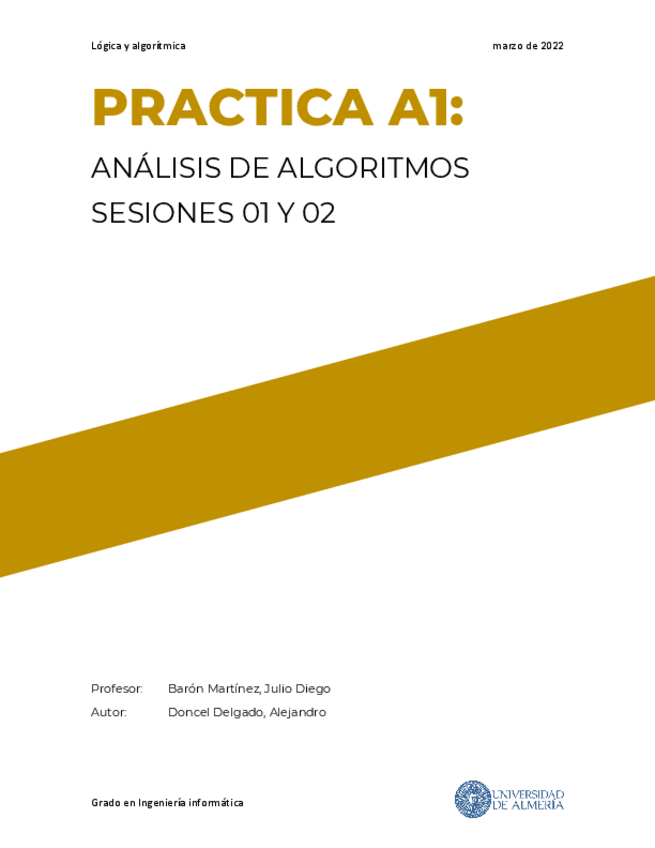 Lógica y algorítmica marzo de 2022

PRACTICA A1:

ANÁLISIS DE ALGORITMOS
SESIONES 01 Y 02

Profesor: Barón Martínez, Julio Diego
Autor: Doncel Delgado, Alejandro

Grado en Ingeniería informática

UNIVERSIDAD DE ALMERÍA